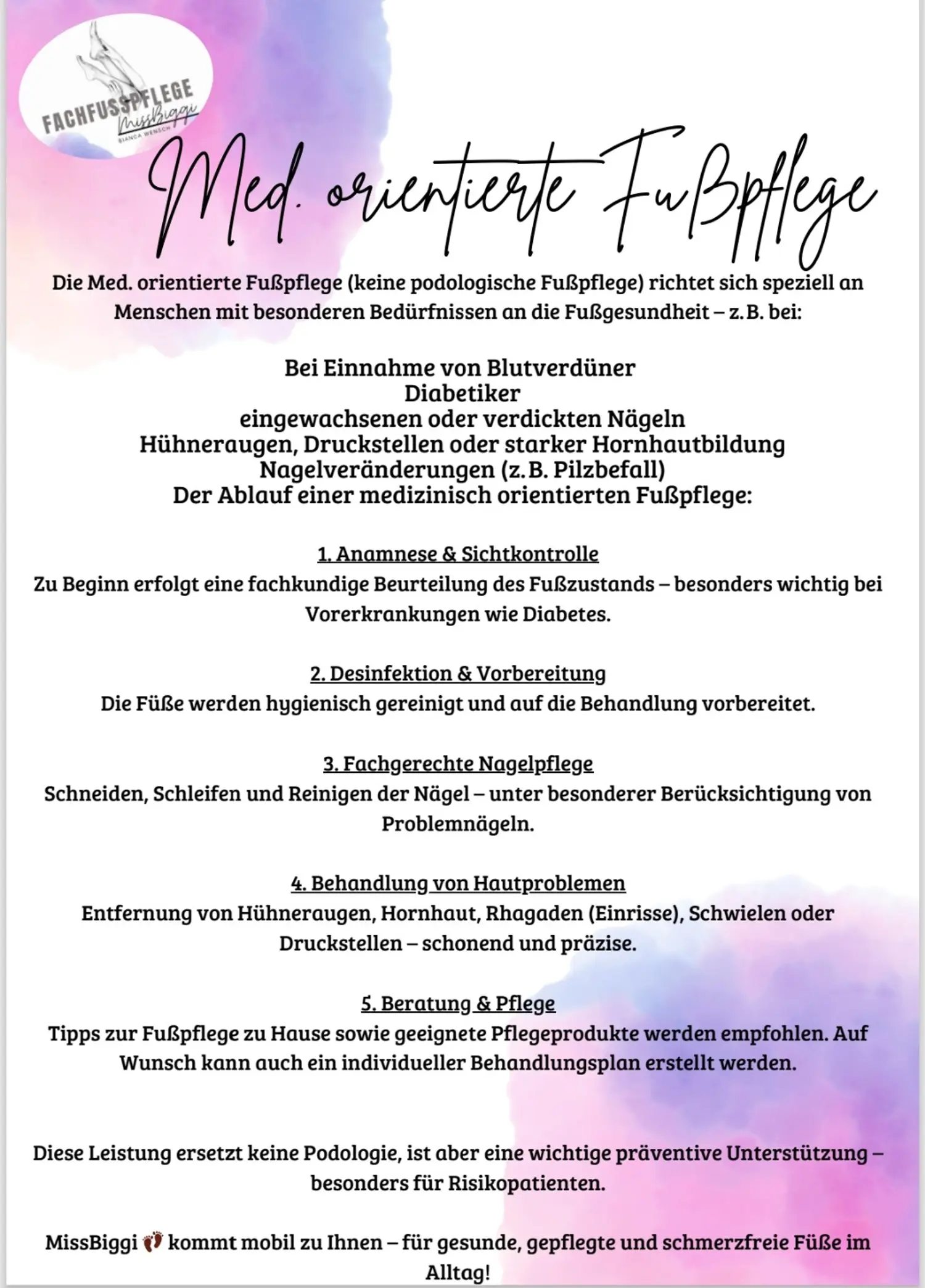 FACHFUSSPFLEGE
MissBiggi
BIANCA WENSCH

Med. orientierte Fußpflege

Die Med. orientierte Fußpflege (keine podologische Fußpflege) richtet sich speziell an Menschen mit besonderen Bedürfnissen an die Fußgesundheit – z. B. bei:

Bei Einnahme von Blutverdüner
Diabetiker
eingewachsenen oder verdickten Nägeln
Hühneraugen, Druckstellen oder starker Hornhautbildung
Nagelveränderungen (z. B. Pilzbefall)
Der Ablauf einer medizinisch orientierten Fußpflege:

1. Anamnese & Sichtkontrolle
Zu Beginn erfolgt eine fachkundige Beurteilung des Fußzustands – besonders wichtig bei Vorerkrankungen wie Diabetes.

2. Desinfektion & Vorbereitung
Die Füße werden hygienisch gereinigt und auf die Behandlung vorbereitet.

3. Fachgerechte Nagelpflege
Schneiden, Schleifen und Reinigen der Nägel – unter besonderer Berücksichtigung von Problemnägeln.

4. Behandlung von Hautproblemen
Entfernung von Hühneraugen, Hornhaut, Rhagaden (Einrisse), Schwielen oder Druckstellen – schonend und präzise.

5. Beratung & Pflege
Tipps zur Fußpflege zu Hause sowie geeignete Pflegeprodukte werden empfohlen. Auf Wunsch kann auch ein individueller Behandlungsplan erstellt werden.

Diese Leistung ersetzt keine Podologie, ist aber eine wichtige präventive Unterstützung – besonders für Risikopatienten.

MissBiggi 👣 kommt mobil zu Ihnen – für gesunde, gepflegte und schmerzfreie Füße im Alltag!